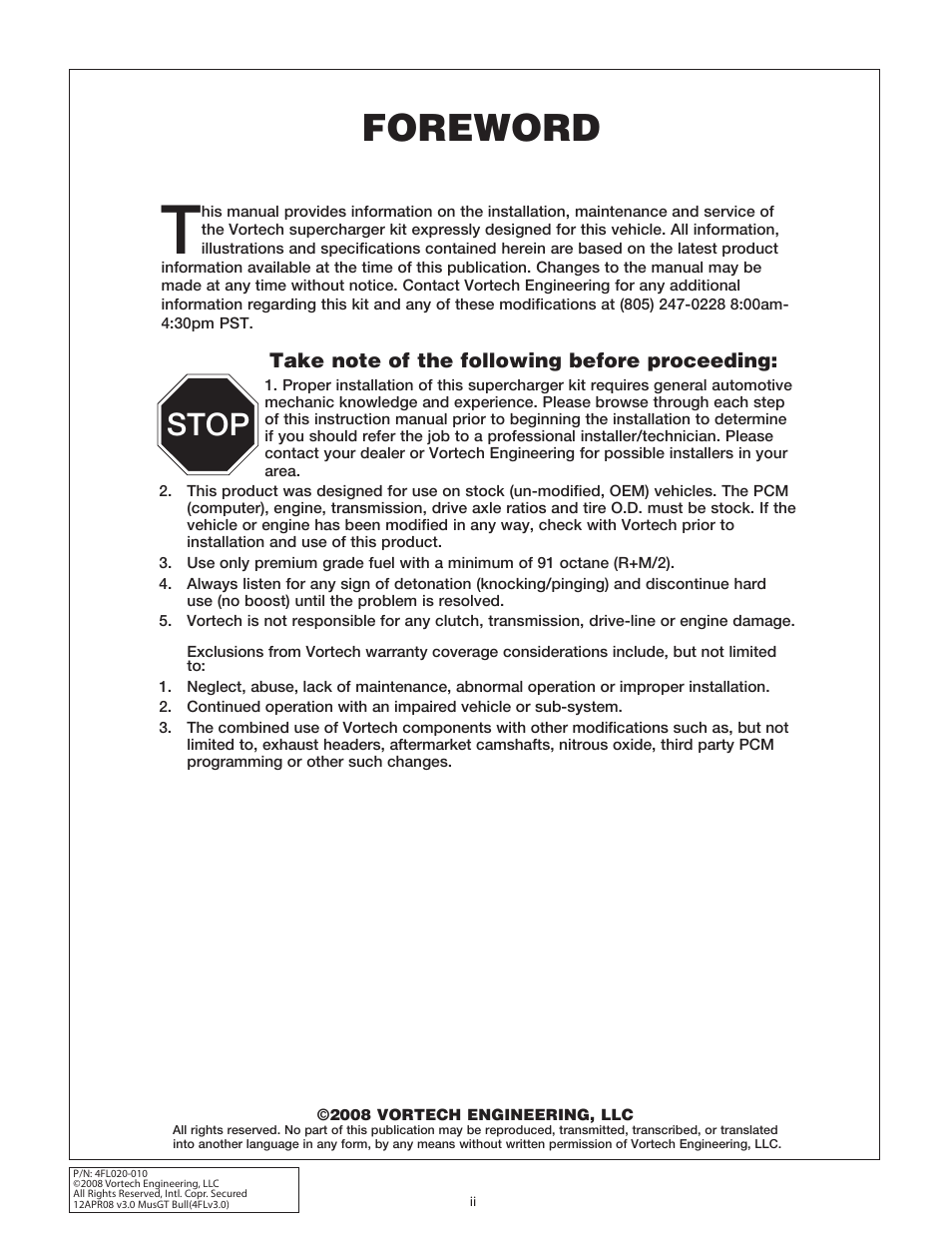 FOREWORD

This manual provides information on the installation, maintenance and service of the Vortech supercharger kit expressly designed for this vehicle. All information, illustrations and specifications contained herein are based on the latest product information available at the time of this publication. Changes to the manual may be made at any time without notice. Contact Vortech Engineering for any additional information regarding this kit and any of these modifications at (805) 247-0228 8:00am-4:30pm PST.

Take note of the following before proceeding:

STOP

1. Proper installation of this supercharger kit requires general automotive mechanic knowledge and experience. Please browse through each step of this instruction manual prior to beginning the installation to determine if you should refer the job to a professional installer/technician. Please contact your dealer or Vortech Engineering for possible installers in your area.
2. This product was designed for use on stock (un-modified, OEM) vehicles. The PCM (computer), engine, transmission, drive axle ratios and tire O.D. must be stock. If the vehicle or engine has been modified in any way, check with Vortech prior to installation and use of this product.
3. Use only premium grade fuel with a minimum of 91 octane (R+M/2).
4. Always listen for any sign of detonation (knocking/pinging) and discontinue hard use (no boost) until the problem is resolved.
5. Vortech is not responsible for any clutch, transmission, drive-line or engine damage.

Exclusions from Vortech warranty coverage considerations include, but not limited to:
1. Neglect, abuse, lack of maintenance, abnormal operation or improper installation.
2. Continued operation with an impaired vehicle or sub-system.
3. The combined use of Vortech components with other modifications such as, but not limited to, exhaust headers, aftermarket camshafts, nitrous oxide, third party PCM programming or other such changes.

©2008 VORTECH ENGINEERING, LLC
All rights reserved. No part of this publication may be reproduced, transmitted, transcribed, or translated into another language in any form, by any means without written permission of Vortech Engineering, LLC.

P/N: 4FL020-010
©2008 Vortech Engineering, LLC
All Rights Reserved, Intl. Copr. Secured
12APR08 v3.0 MusGT Bull(4FLv3.0)

ii